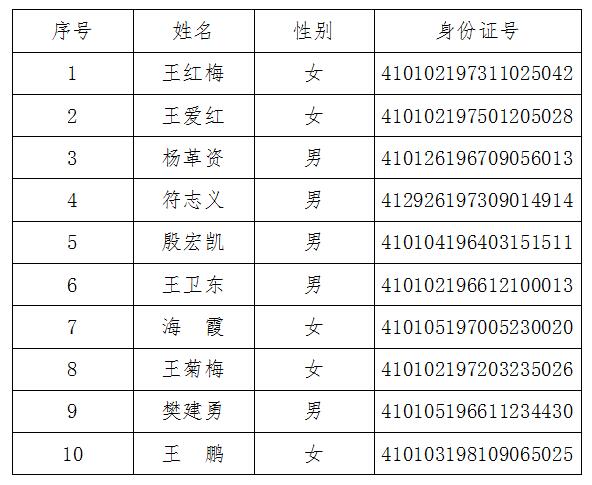 | 序号 | 姓名 | 性别 | 身份证号 |
|---|---|---|---|
| 1 | 王红梅 | 女 | 410102197311025042 |
| 2 | 王爱红 | 女 | 410102197501205028 |
| 3 | 杨革资 | 男 | 410126196709056013 |
| 4 | 符志义 | 男 | 412926197309014914 |
| 5 | 殷宏凯 | 男 | 410104196403151511 |
| 6 | 王卫东 | 男 | 410102196612100013 |
| 7 | 海 霞 | 女 | 410105197005230020 |
| 8 | 王菊梅 | 女 | 410102197203235026 |
| 9 | 樊建勇 | 男 | 410105196611234430 |
| 10 | 王 鹏 | 女 | 410103198109065025 |